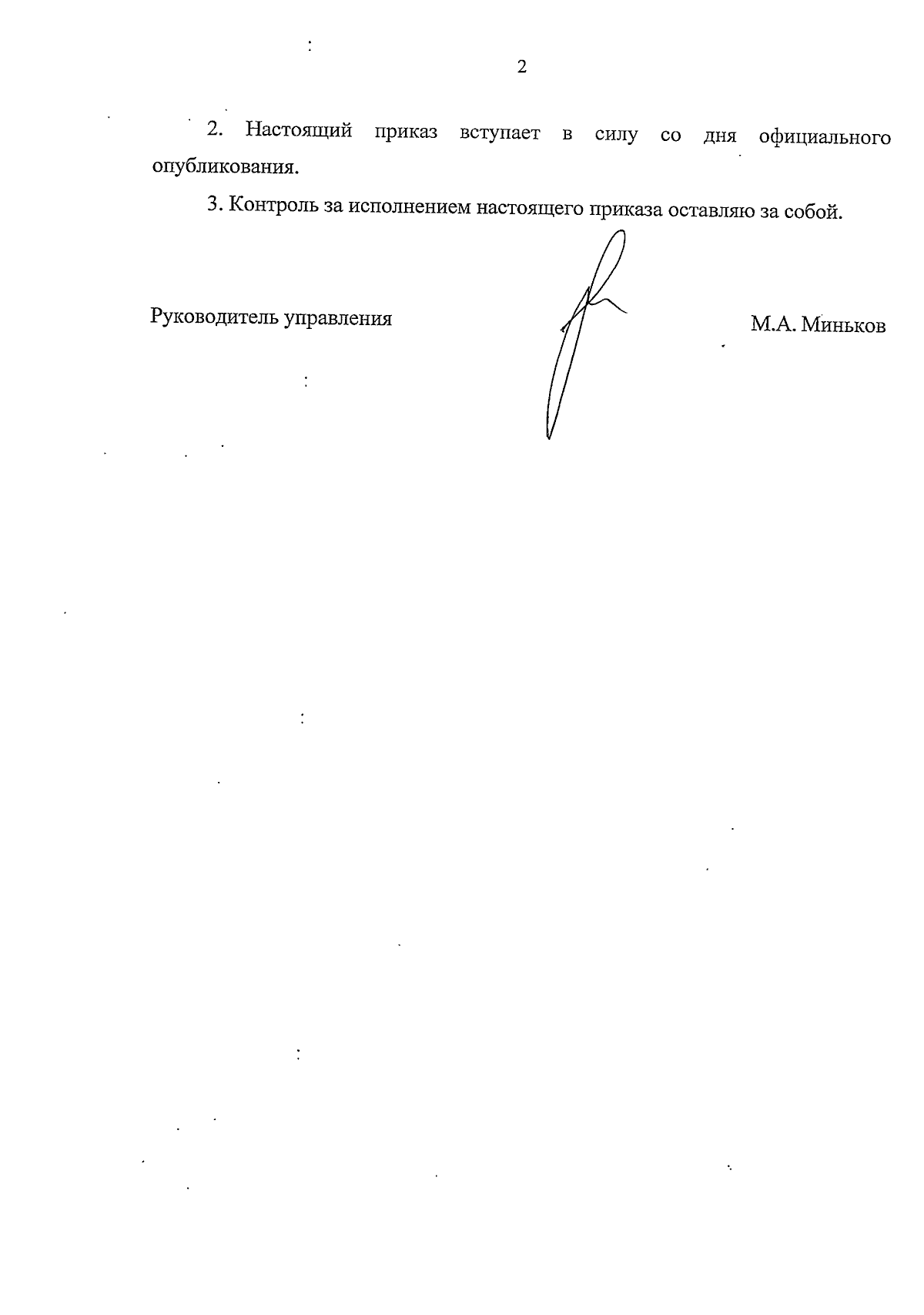 2

2. Настоящий приказ вступает в силу со дня официального опубликования.

3. Контроль за исполнением настоящего приказа оставляю за собой.

Руководитель управления

М.А. Миньков